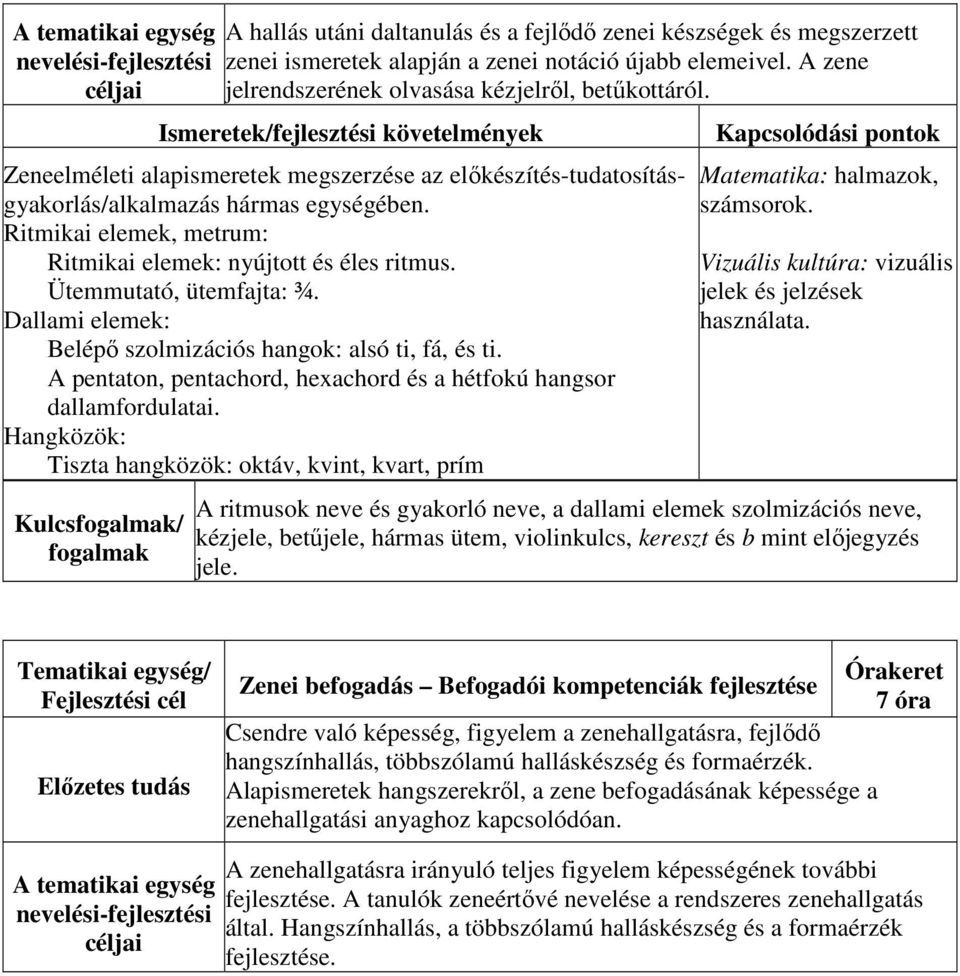 | A tematikai egység nevelési-fejlesztési céljai | A hallás utáni daltanulás és a fejlődő zenei készségek és megszerzett zenei ismeretek alapján a zenei notáció újabb elemeivel. A zene jelrendszerének olvasása kézjelről, betűkottáról. |
|---|---|

| Ismeretek/fejlesztési követelmények | Kapcsolódási pontok |
|---|---|
| Zeneelméleti alapismeretek megszerzése az előkészítés-tudatosítás-gyakorlás/alkalmazás hármas egységében. Ritmikai elemek, metrum: Ritmikai elemek: nyújtott és éles ritmus. Ütemmutató, ütemfajta: ¾. Dallami elemek: Belépő szolmizációs hangok: alsó ti, fá, és ti. A pentaton, pentachord, hexachord és a hétfokú hangsor dallamfordulatai. Hangközök: Tiszta hangközök: oktáv, kvint, kvart, prím | Matematika: halmazok, számsorok. Vizuális kultúra: vizuális jelek és jelzések használata. |

| Kulcsfogalmak/ fogalmak | A ritmusok neve és gyakorló neve, a dallami elemek szolmizációs neve, kézjele, betűjele, hármas ütem, violinkulcs, kereszt és b mint előjegyzés jele. |
|---|---|

| Tematikai egység/ Fejlesztési cél | Zenei befogadás – Befogadói kompetenciák fejlesztése | Órakeret 7 óra |
|---|---|---|
| Előzetes tudás | Csendre való képesség, figyelem a zenehallgatásra, fejlődő hangszínhallás, többszólamú halláskészség és formaérzék. Alapismeretek hangszerekről, a zene befogadásának képessége a zenehallgatási anyaghoz kapcsolódóan. | |
| A tematikai egység nevelési-fejlesztési céljai | A zenehallgatásra irányuló teljes figyelem képességének további fejlesztése. A tanulók zeneértővé nevelése a rendszeres zenehallgatás által. Hangszínhallás, a többszólamú halláskészség és a formaérzék fejlesztése. | |